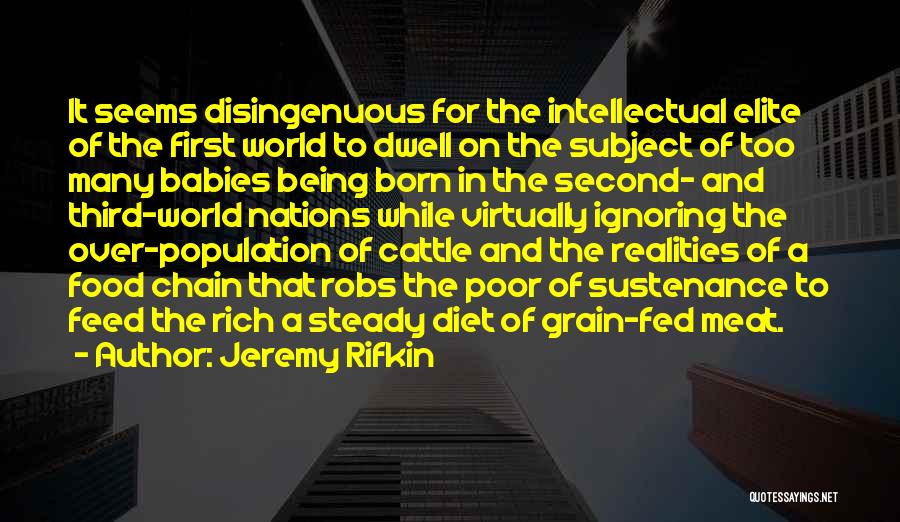 It seems disingenuous for the intellectual elite of the first world to dwell on the subject of too many babies being born in the second- and third-world nations while virtually ignoring the over-population of cattle and the realities of a food chain that robs the poor of sustenance to feed the rich a steady diet of grain-fed meat.

- Author: Jeremy Rifkin

QUOTESSAYINGS.NET